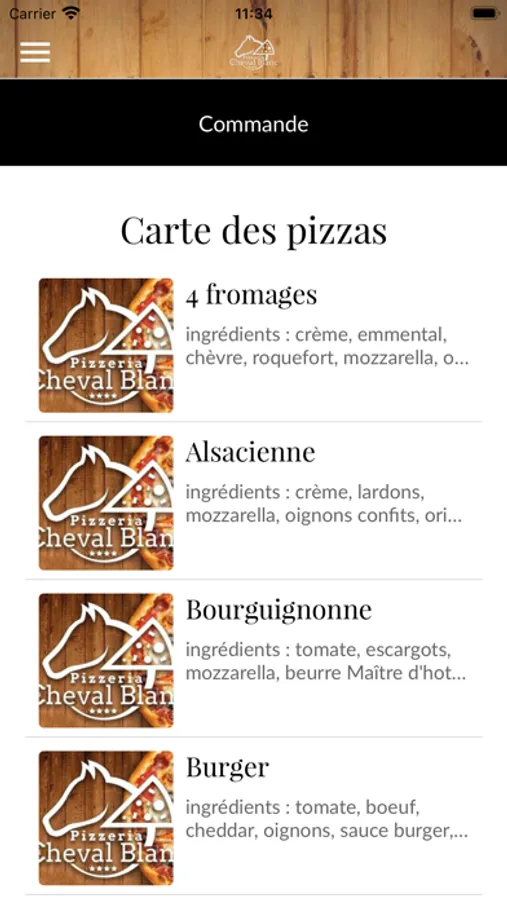 Carrier 11:34

Cheval Blanc

Commande

Carte des pizzas

Pizzeria Cheval Blan

4 fromages

ingrédients : crème, emmental, chèvre, roquefort, mozzarella, o...

Pizzeria Cheval Blan

Alsacienne

ingrédients : crème, lardons, mozzarella, oignons confits, ori...

Pizzeria Cheval Blan

Bourguignonne

ingrédients : tomate, escargots, mozzarella, beurre Maître d'hot...

Pizzeria Cheval Blan

Burger

ingrédients : tomate, boeuf, cheddar, oignons, sauce burger,...